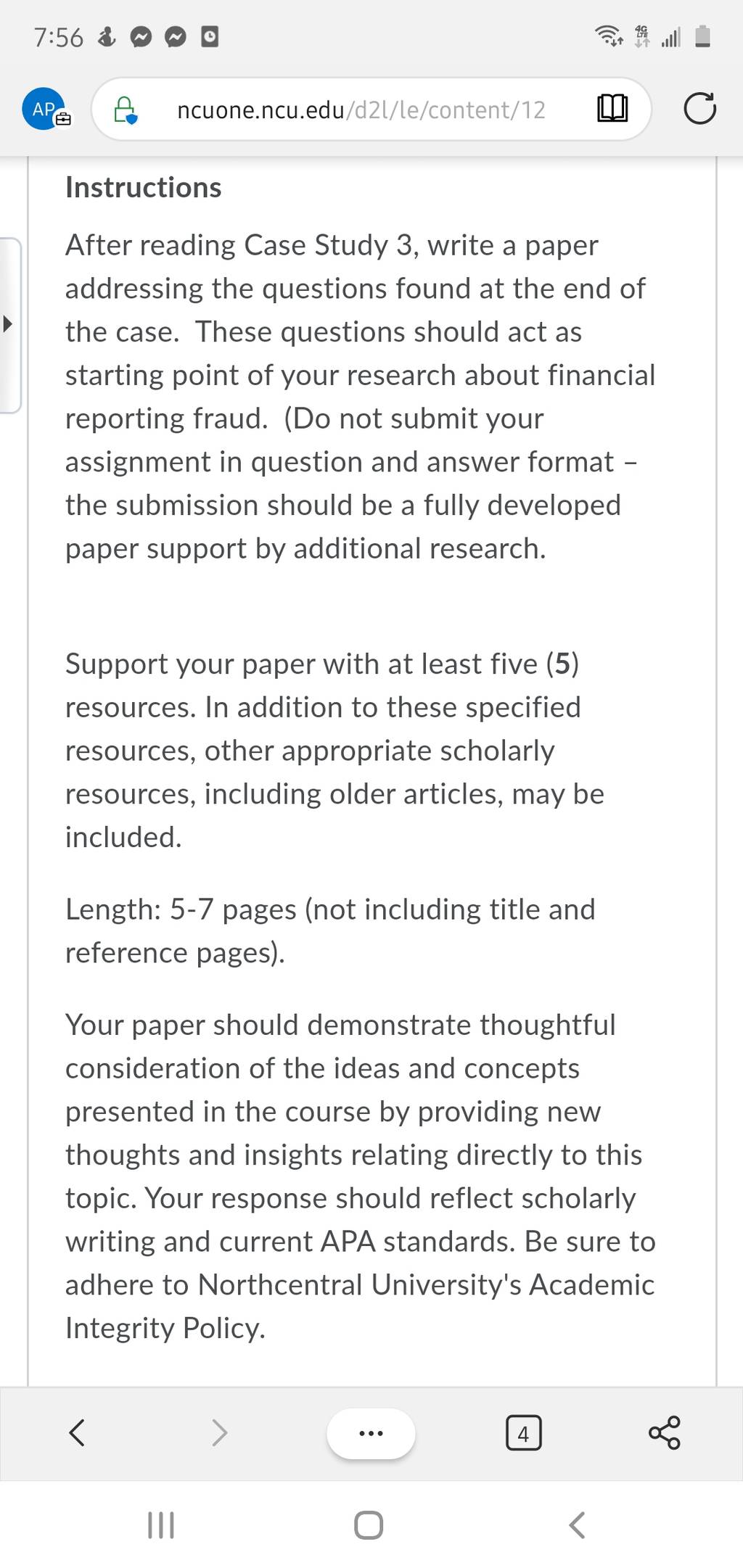 7:56

4G

AP

ncuone.ncu.edu/d2l/le/content/12

Instructions

After reading Case Study 3, write a paper addressing the questions found at the end of the case. These questions should act as starting point of your research about financial reporting fraud. (Do not submit your assignment in question and answer format – the submission should be a fully developed paper support by additional research.

Support your paper with at least five (5) resources. In addition to these specified resources, other appropriate scholarly resources, including older articles, may be included.

Length: 5-7 pages (not including title and reference pages).

Your paper should demonstrate thoughtful consideration of the ideas and concepts presented in the course by providing new thoughts and insights relating directly to this topic. Your response should reflect scholarly writing and current APA standards. Be sure to adhere to Northcentral University's Academic Integrity Policy.

...

4